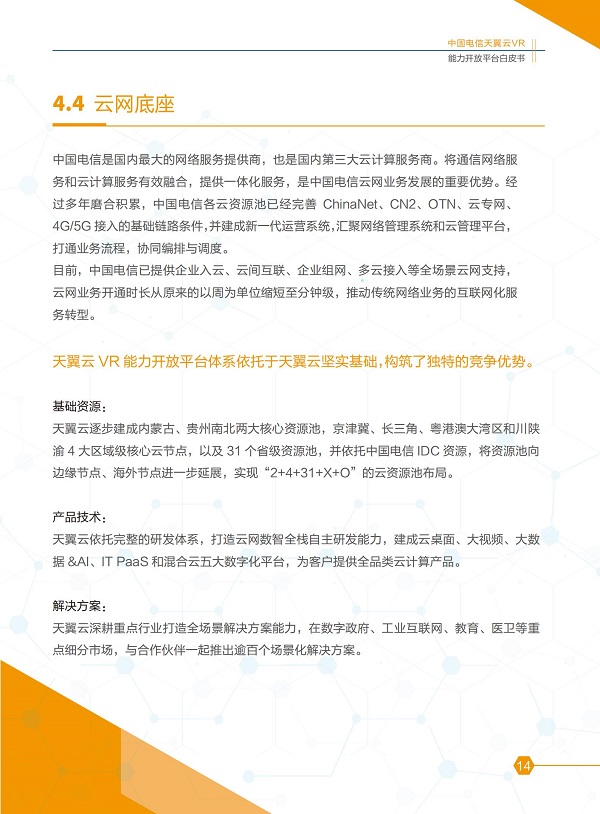 中国电信天翼云VR
能力开放平台白皮书

4.4 云网底座

中国电信是国内最大的网络服务提供商，也是国内第三大云计算服务商。将通信网络服务和云计算服务有效融合，提供一体化服务，是中国电信云网业务发展的重要优势。经过多年磨合积累，中国电信各云资源池已经完善 ChinaNet、CN2、OTN、云专网、4G/5G 接入的基础链路条件，并建成新一代运营系统，汇聚网络管理系统和云管理平台，打通业务流程，协同编排与调度。
目前，中国电信已提供企业入云、云间互联、企业组网、多云接入等全场景云网支持，云网业务开通时长从原来的以周为单位缩短至分钟级，推动传统网络业务的互联网化服务转型。

天翼云 VR 能力开放平台体系依托于天翼云坚实基础，构筑了独特的竞争优势。

基础资源：
天翼云逐步建成内蒙古、贵州南北两大核心资源池，京津冀、长三角、粤港澳大湾区和川陕渝 4 大区域级核心云节点，以及 31 个省级资源池，并依托中国电信 IDC 资源，将资源池向边缘节点、海外节点进一步延展，实现“2+4+31+X+O”的云资源池布局。

产品技术：
天翼云依托完整的研发体系，打造云网数智全栈自主研发能力，建成云桌面、大视频、大数据 &AI、IT PaaS 和混合云五大数字化平台，为客户提供全品类云计算产品。

解决方案：
天翼云深耕重点行业打造全场景解决方案能力，在数字政府、工业互联网、教育、医卫等重点细分市场，与合作伙伴一起推出逾百个场景化解决方案。

14